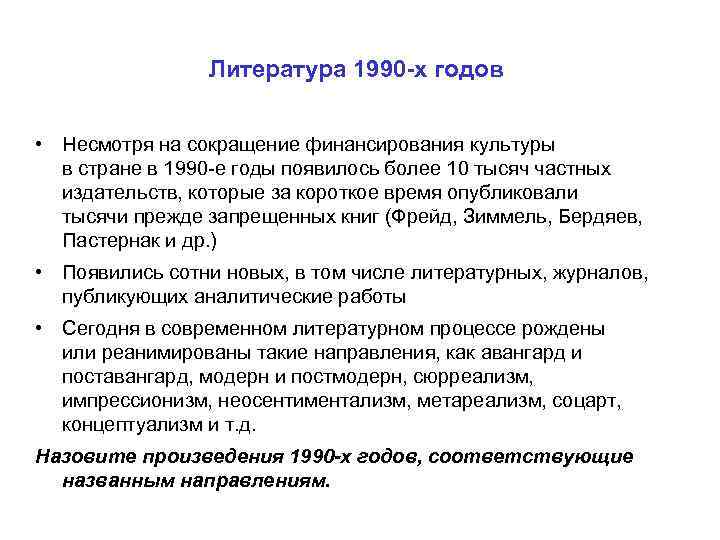 Литература 1990-х годов

• Несмотря на сокращение финансирования культуры в стране в 1990-е годы появилось более 10 тысяч частных издательств, которые за короткое время опубликовали тысячи прежде запрещенных книг (Фрейд, Зиммель, Бердяев, Пастернак и др.)

• Появились сотни новых, в том числе литературных, журналов, публикующих аналитические работы

• Сегодня в современном литературном процессе рождены или реанимированы такие направления, как авангард и поставангард, модерн и постмодерн, сюрреализм, импрессионизм, неосентиментализм, метареализм, соцарт, концептуализм и т.д.

Назовите произведения 1990-х годов, соответствующие названным направлениям.